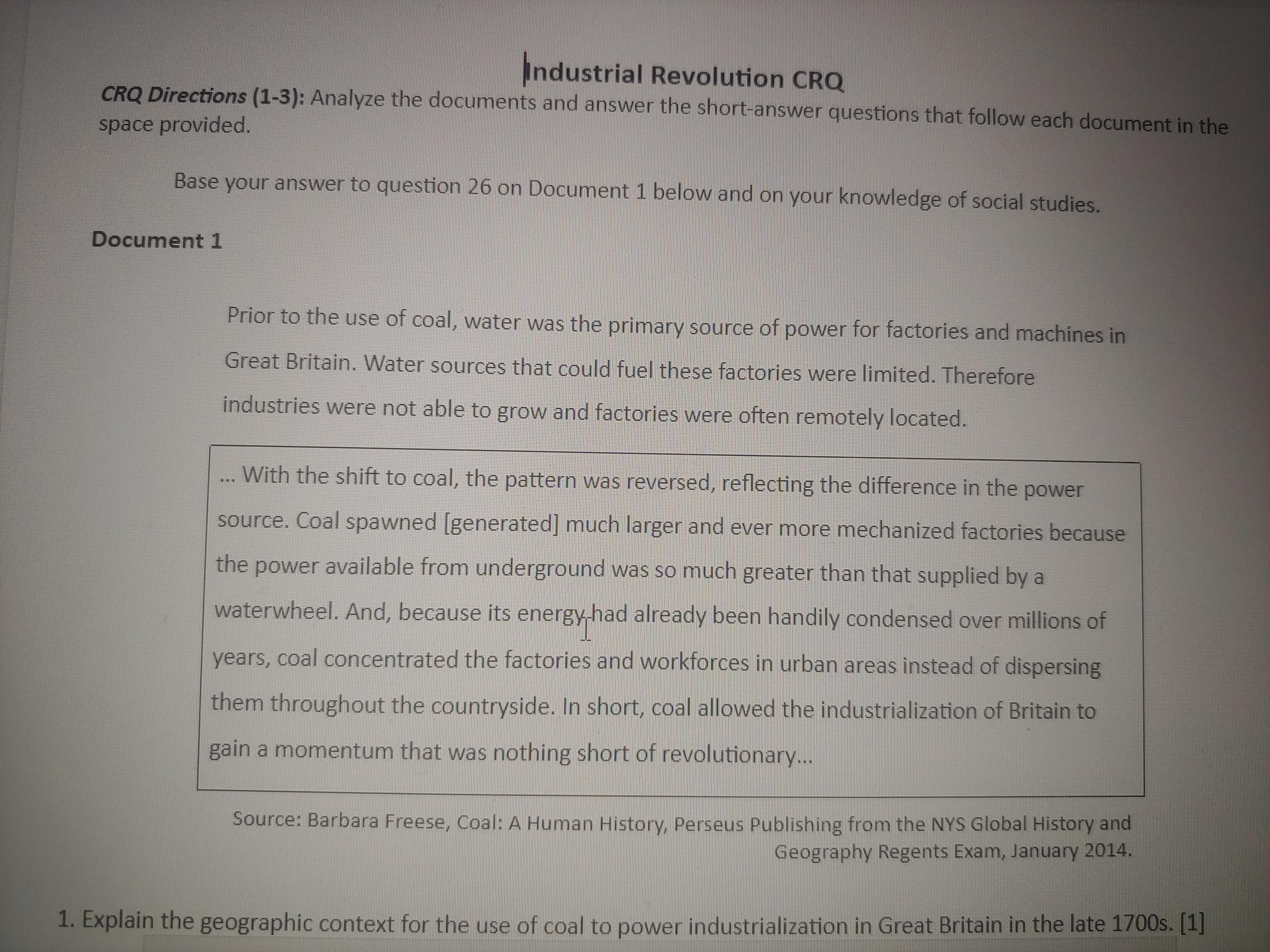 Industrial Revolution CRQ

CRQ Directions (1-3): Analyze the documents and answer the short-answer questions that follow each document in the space provided.

Base your answer to question 26 on Document 1 below and on your knowledge of social studies.

Document 1

Prior to the use of coal, water was the primary source of power for factories and machines in Great Britain. Water sources that could fuel these factories were limited. Therefore industries were not able to grow and factories were often remotely located.

... With the shift to coal, the pattern was reversed, reflecting the difference in the power source. Coal spawned [generated] much larger and ever more mechanized factories because the power available from underground was so much greater than that supplied by a waterwheel. And, because its energy had already been handily condensed over millions of years, coal concentrated the factories and workforces in urban areas instead of dispersing them throughout the countryside. In short, coal allowed the industrialization of Britain to gain a momentum that was nothing short of revolutionary...

Source: Barbara Freese, Coal: A Human History, Perseus Publishing from the NYS Global History and Geography Regents Exam, January 2014.

1. Explain the geographic context for the use of coal to power industrialization in Great Britain in the late 1700s. [1]